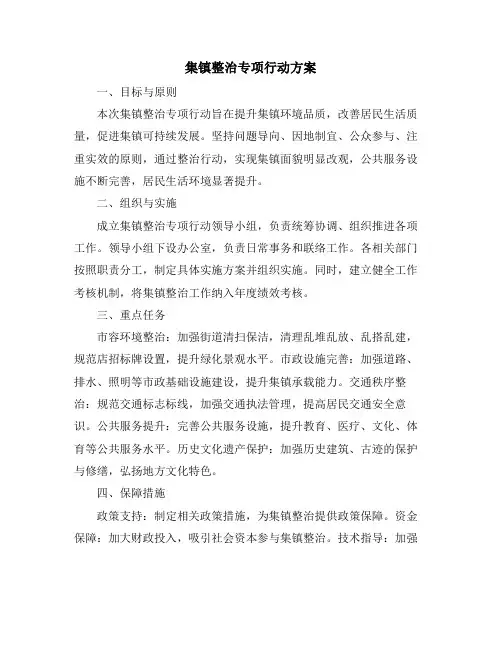 集镇整治专项行动方案

一、目标与原则

本次集镇整治专项行动旨在提升集镇环境品质，改善居民生活质量，促进集镇可持续发展。坚持问题导向、因地制宜、公众参与、注重实效的原则，通过整治行动，实现集镇面貌明显改观，公共服务设施不断完善，居民生活环境显著提升。

二、组织与实施

成立集镇整治专项行动领导小组，负责统筹协调、组织推进各项工作。领导小组下设办公室，负责日常事务和联络工作。各相关部门按照职责分工，制定具体实施方案并组织实施。同时，建立健全工作考核机制，将集镇整治工作纳入年度绩效考核。

三、重点任务

市容环境整治：加强街道清扫保洁，清理乱堆乱放、乱搭乱建，规范店招标牌设置，提升绿化景观水平。市政设施完善：加强道路、排水、照明等市政基础设施建设，提升集镇承载能力。交通秩序整治：规范交通标志标线，加强交通执法管理，提高居民交通安全意识。公共服务提升：完善公共服务设施，提升教育、医疗、文化、体育等公共服务水平。历史文化遗产保护：加强历史建筑、古迹的保护与修缮，弘扬地方文化特色。

四、保障措施

政策支持：制定相关政策措施，为集镇整治提供政策保障。资金保障：加大财政投入，吸引社会资本参与集镇整治。技术指导：加强